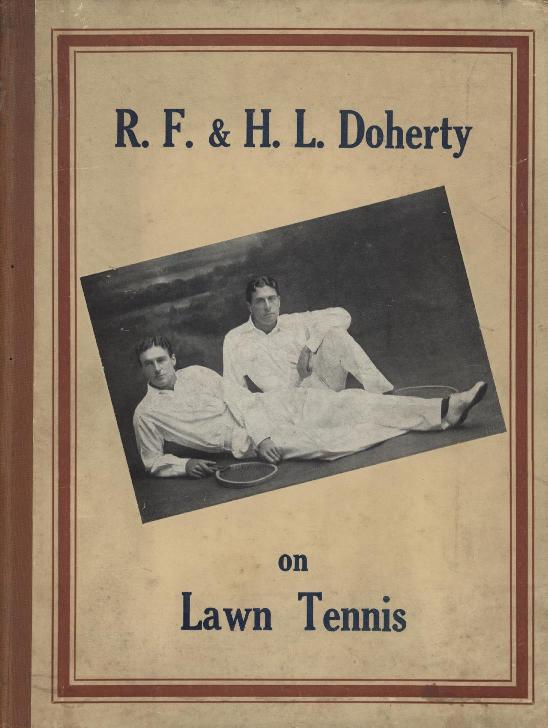 R. F. & H. L. Doherty

on

Lawn Tennis